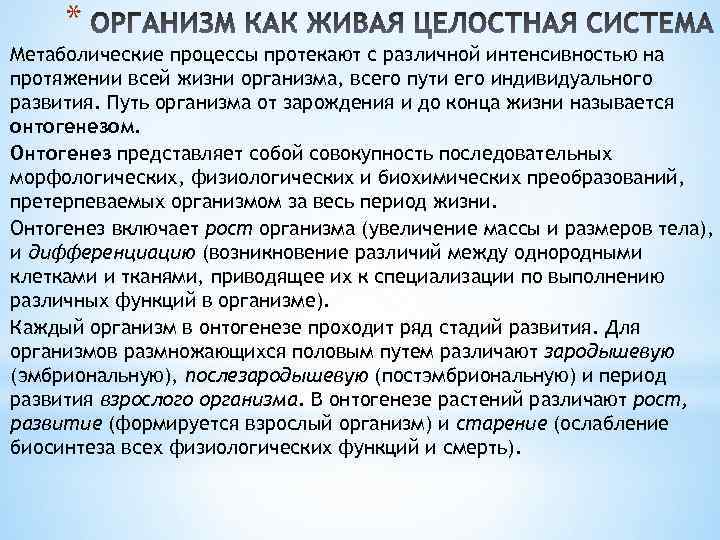 * ОРГАНИЗМ КАК ЖИВАЯ ЦЕЛОСТНАЯ СИСТЕМА

Метаболические процессы протекают с различной интенсивностью на протяжении всей жизни организма, всего пути его индивидуального развития. Путь организма от зарождения и до конца жизни называется онтогенезом.

Онтогенез представляет собой совокупность последовательных морфологических, физиологических и биохимических преобразований, претерпеваемых организмом за весь период жизни.

Онтогенез включает рост организма (увеличение массы и размеров тела), и дифференциацию (возникновение различий между однородными клетками и тканями, приводящее их к специализации по выполнению различных функций в организме).

Каждый организм в онтогенезе проходит ряд стадий развития. Для организмов размножающихся половым путем различают зародышевую (эмбриональную), послезародышевую (постэмбриональную) и период развития взрослого организма. В онтогенезе растений различают рост, развитие (формируется взрослый организм) и старение (ослабление биосинтеза всех физиологических функций и смерть).